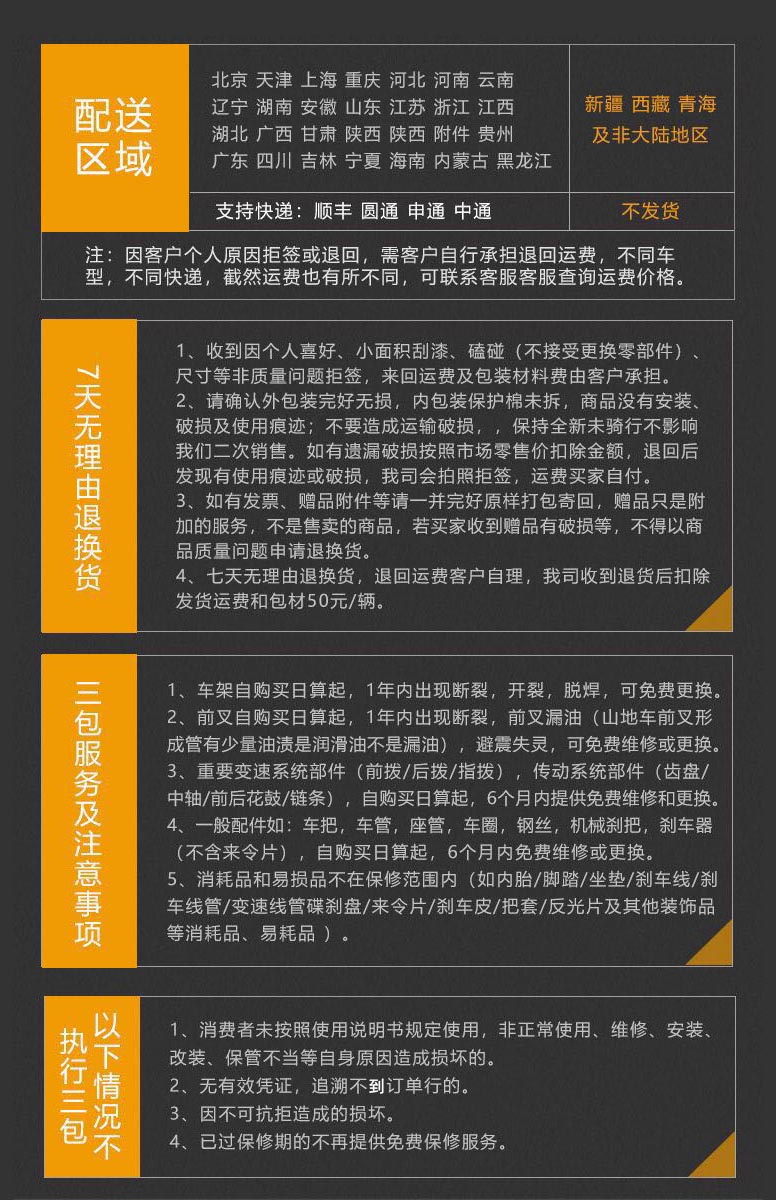 配送区域

北京 天津 上海 重庆 河北 河南 云南
辽宁 湖南 安徽 山东 江苏 浙江 江西
湖北 广西 甘肃 陕西 陕西 附件 贵州
广东 四川 吉林 宁夏 海南 内蒙古 黑龙江

新疆 西藏 青海
及非大陆地区

支持快递：顺丰 圆通 申通 中通

不发货

注：因客户个人原因拒签或退回，需客户自行承担退回运费，不同车型，不同快递，截然运费也有所不同，可联系客服客服查询运费价格。

7天无理由退换货

1、收到因个人喜好、小面积刮漆、磕碰（不接受更换零部件）、尺寸等非质量问题拒签，来回运费及包装材料费由客户承担。
2、请确认外包装完好无损，内包装保护棉未拆，商品没有安装、破损及使用痕迹；不要造成运输破损，，保持全新未骑行不影响我们二次销售。如有遗漏破损按照市场零售价扣除金额，退回后发现有使用痕迹或破损，我司会拍照拒签，运费买家自付。
3、如有发票、赠品附件等请一并完好原样打包寄回，赠品只是附加的服务，不是售卖的商品，若买家收到赠品有破损等，不得以商品质量问题申请退换货。
4、七天无理由退换货，退回运费客户自理，我司收到退货后扣除发货运费和包材50元/辆。

三包服务及注意事项

1、车架自购买日算起，1年内出现断裂，开裂，脱焊，可免费更换。
2、前叉自购买日算起，1年内出现断裂，前叉漏油（山地车前叉形成管有少量油渍是润滑油不是漏油），避震失灵，可免费维修或更换。
3、重要变速系统部件（前拨/后拨/指拨），传动系统部件（齿盘/中轴/前后花鼓/链条），自购买日算起，6个月内提供免费维修和更换。
4、一般配件如：车把，车管，座管，车圈，钢丝，机械刹把，刹车器（不含来令片），自购买日算起，6个月内免费维修或更换。
5、消耗品和易损品不在保修范围内（如内胎/脚踏/坐垫/刹车线/刹车线管/变速线管碟刹盘/来令片/刹车皮/把套/反光片及其他装饰品等消耗品、易耗品 ）。

以下情况不执行三包

1、消费者未按照使用说明书规定使用，非正常使用、维修、安装、改装、保管不当等自身原因造成损坏的。
2、无有效凭证，追溯不到订单行的。
3、因不可抗拒造成的损坏。
4、已过保修期的不再提供免费保修服务。